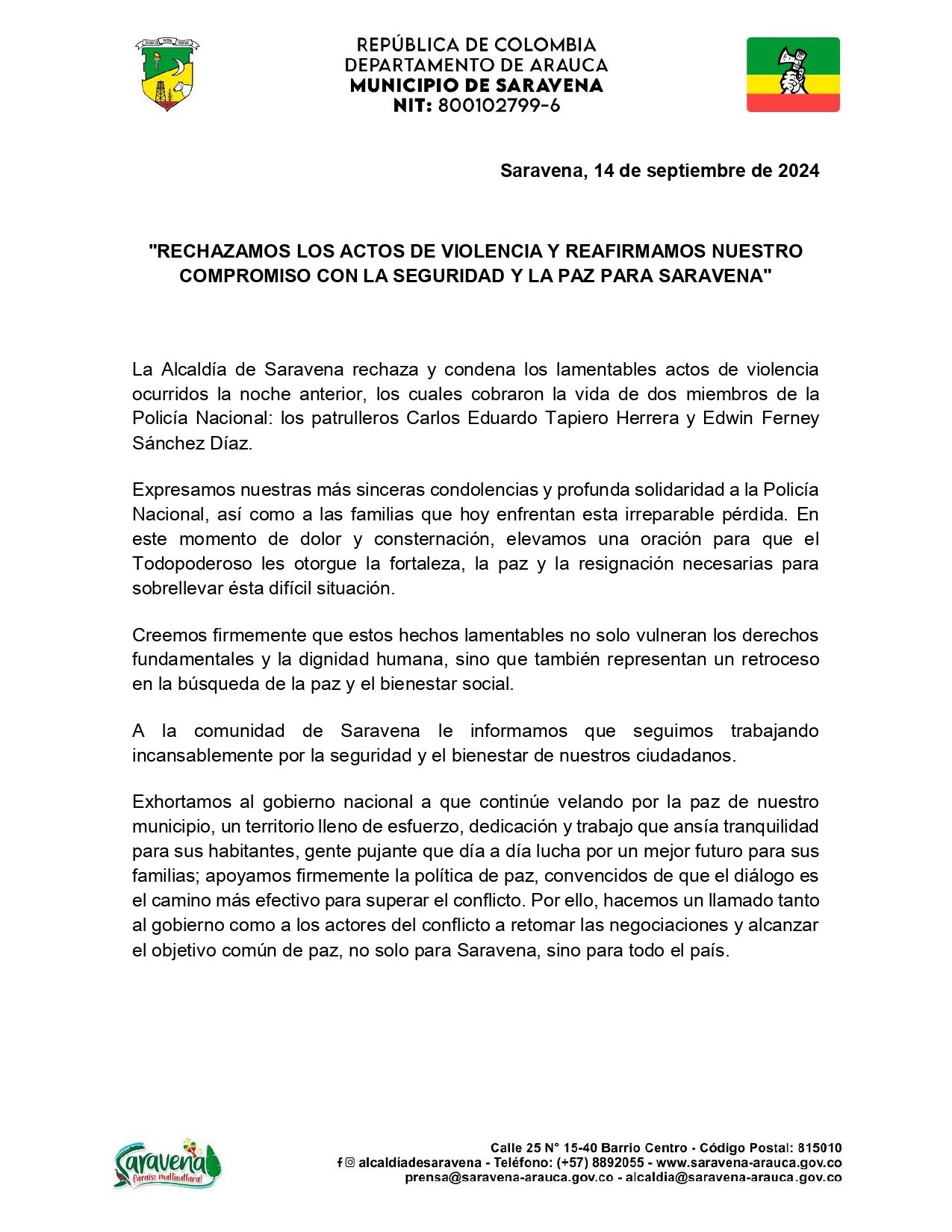 REPÚBLICA DE COLOMBIA
DEPARTAMENTO DE ARAUCA
MUNICIPIO DE SARAVENA
NIT: 800102799-6

Saravena, 14 de septiembre de 2024

"RECHAZAMOS LOS ACTOS DE VIOLENCIA Y REAFIRMAMOS NUESTRO COMPROMISO CON LA SEGURIDAD Y LA PAZ PARA SARAVENA"

La Alcaldía de Saravena rechaza y condena los lamentables actos de violencia ocurridos la noche anterior, los cuales cobraron la vida de dos miembros de la Policía Nacional: los patrulleros Carlos Eduardo Tapiero Herrera y Edwin Ferney Sánchez Díaz.

Expresamos nuestras más sinceras condolencias y profunda solidaridad a la Policía Nacional, así como a las familias que hoy enfrentan esta irreparable pérdida. En este momento de dolor y consternación, elevamos una oración para que el Todopoderoso les otorgue la fortaleza, la paz y la resignación necesarias para sobrellevar ésta difícil situación.

Creemos firmemente que estos hechos lamentables no solo vulneran los derechos fundamentales y la dignidad humana, sino que también representan un retroceso en la búsqueda de la paz y el bienestar social.

A la comunidad de Saravena le informamos que seguimos trabajando incansablemente por la seguridad y el bienestar de nuestros ciudadanos.

Exhortamos al gobierno nacional a que continúe velando por la paz de nuestro municipio, un territorio lleno de esfuerzo, dedicación y trabajo que ansía tranquilidad para sus habitantes, gente pujante que día a día lucha por un mejor futuro para sus familias; apoyamos firmemente la política de paz, convencidos de que el diálogo es el camino más efectivo para superar el conflicto. Por ello, hacemos un llamado tanto al gobierno como a los actores del conflicto a retomar las negociaciones y alcanzar el objetivo común de paz, no solo para Saravena, sino para todo el país.

Saravena
Paraíso multicultural

Calle 25 N° 15-40 Barrio Centro - Código Postal: 815010
alcaldíadesaravena - Teléfono: (+57) 8892055 - www.saravena-arauca.gov.co
prensa@saravena-arauca.gov.co - alcaldia@saravena-arauca.gov.co